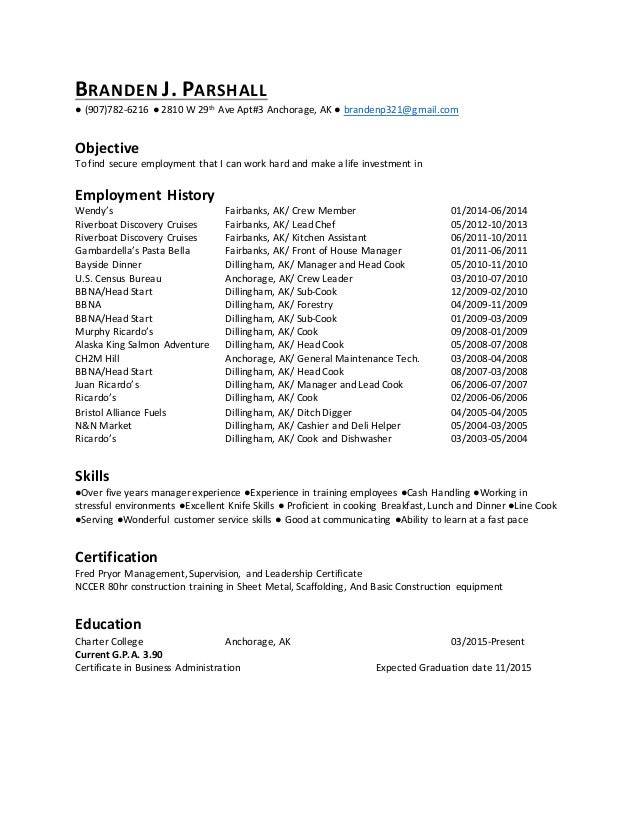 BRANDEN J. PARSHALL

● (907)782-6216 ● 2810 W 29th Ave Apt#3 Anchorage, AK ● brandenp321@gmail.com

Objective

To find secure employment that I can work hard and make a life investment in

Employment History

| | | |
|---|---|---|
| Wendy's | Fairbanks, AK/ Crew Member | 01/2014-06/2014 |
| Riverboat Discovery Cruises | Fairbanks, AK/ Lead Chef | 05/2012-10/2013 |
| Riverboat Discovery Cruises | Fairbanks, AK/ Kitchen Assistant | 06/2011-10/2011 |
| Gambardella's Pasta Bella | Fairbanks, AK/ Front of House Manager | 01/2011-06/2011 |
| Bayside Dinner | Dillingham, AK/ Manager and Head Cook | 05/2010-11/2010 |
| U.S. Census Bureau | Anchorage, AK/ Crew Leader | 03/2010-07/2010 |
| BBNA/Head Start | Dillingham, AK/ Sub-Cook | 12/2009-02/2010 |
| BBNA | Dillingham, AK/ Forestry | 04/2009-11/2009 |
| BBNA/Head Start | Dillingham, AK/ Sub-Cook | 01/2009-03/2009 |
| Murphy Ricardo's | Dillingham, AK/ Cook | 09/2008-01/2009 |
| Alaska King Salmon Adventure | Dillingham, AK/ Head Cook | 05/2008-07/2008 |
| CH2M Hill | Anchorage, AK/ General Maintenance Tech. | 03/2008-04/2008 |
| BBNA/Head Start | Dillingham, AK/ Head Cook | 08/2007-03/2008 |
| Juan Ricardo's | Dillingham, AK/ Manager and Lead Cook | 06/2006-07/2007 |
| Ricardo's | Dillingham, AK/ Cook | 02/2006-06/2006 |
| Bristol Alliance Fuels | Dillingham, AK/ Ditch Digger | 04/2005-04/2005 |
| N&N Market | Dillingham, AK/ Cashier and Deli Helper | 05/2004-03/2005 |
| Ricardo's | Dillingham, AK/ Cook and Dishwasher | 03/2003-05/2004 |

Skills

●Over five years manager experience ●Experience in training employees ●Cash Handling ●Working in stressful environments ●Excellent Knife Skills ● Proficient in cooking Breakfast, Lunch and Dinner ●Line Cook ●Serving ●Wonderful customer service skills ● Good at communicating ●Ability to learn at a fast pace

Certification

Fred Pryor Management, Supervision, and Leadership Certificate
NCCER 80hr construction training in Sheet Metal, Scaffolding, And Basic Construction equipment

Education

Charter College    Anchorage, AK    03/2015-Present
Current G.P.A. 3.90
Certificate in Business Administration    Expected Graduation date 11/2015